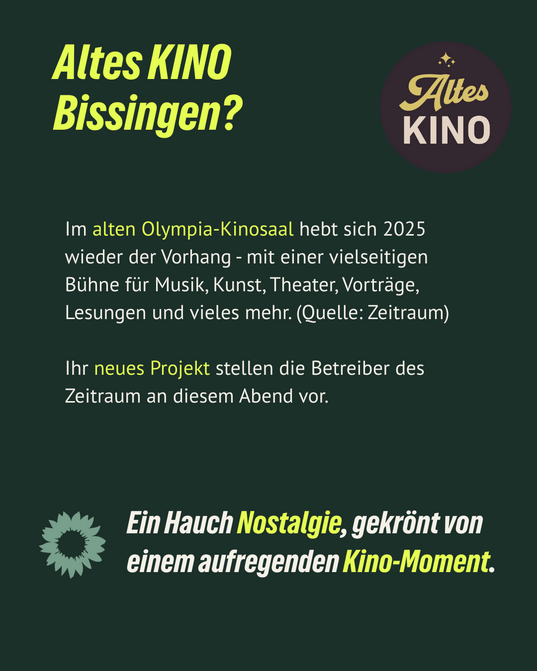 Altes KINO Bissingen?

Altes
KINO

Im alten Olympia-Kinosaal hebt sich 2025 wieder der Vorhang - mit einer vielseitigen Bühne für Musik, Kunst, Theater, Vorträge, Lesungen und vieles mehr. (Quelle: Zeitraum)

Ihr neues Projekt stellen die Betreiber des Zeitraum an diesem Abend vor.

Ein Hauch Nostalgie, gekrönt von einem aufregenden Kino-Moment.